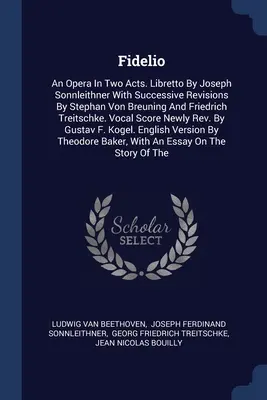 Fidelio

An Opera In Two Acts. Libretto By Joseph Sonnleithner With Successive Revisions By Stephan Von Breuning And Friedrich Treitschke. Vocal Score Newly Rev. By Gustav F. Kogel. English Version By Theodore Baker, With An Essay On The Story Of The

Scholar SELECT

LUDWIG VAN BEETHOVEN, JOSEPH FERDINAND SONNLEITHNER, GEORG FRIEDRICH TREITSCHKE, JEAN NICOLAS BOUILLY